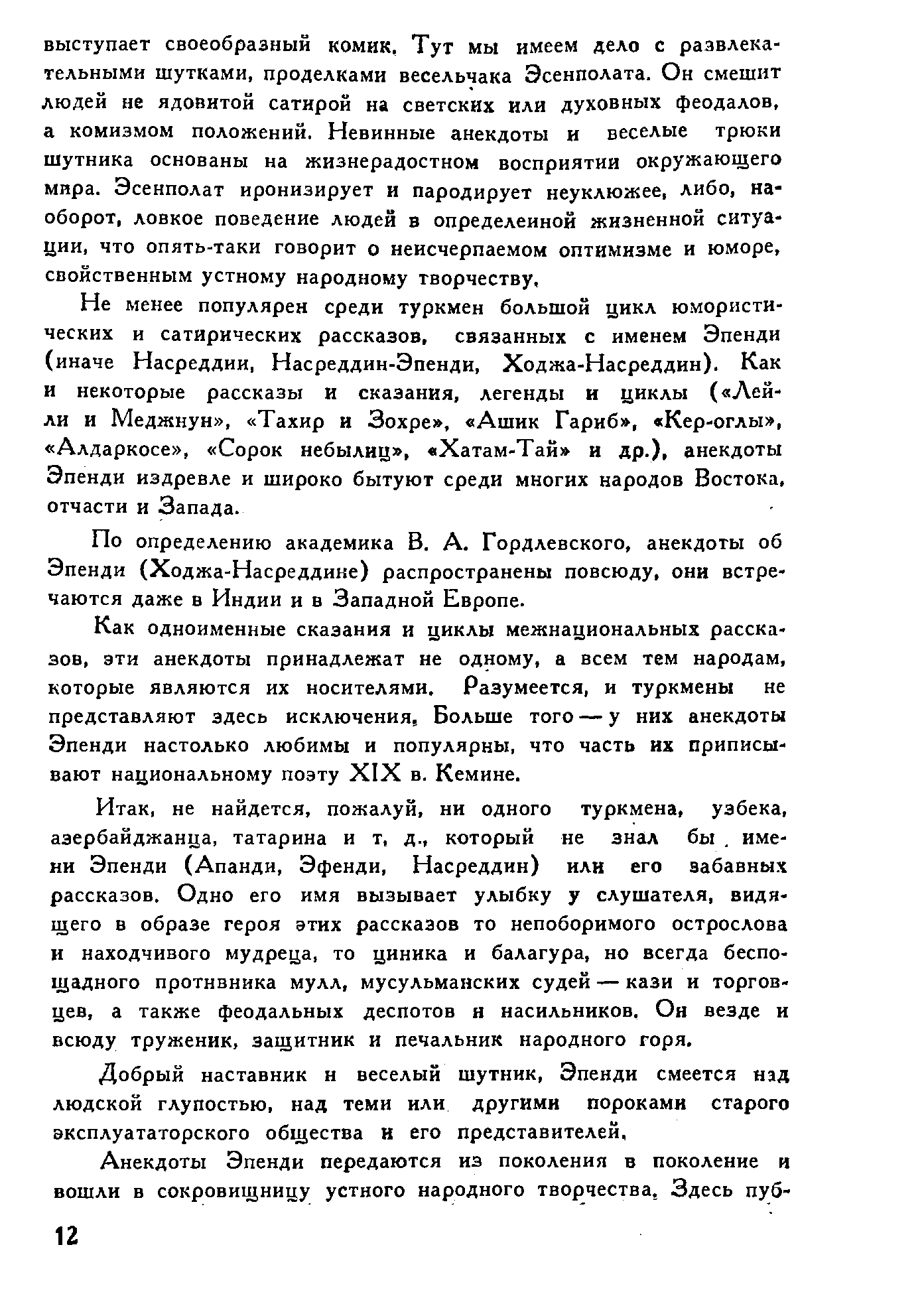 выступает своеобразный комик. Тут мы имеем дело с развлекательными шутками, проделками весельчака Эсенполата. Он смешит людей не ядовитой сатирой на светских или духовных феодалов, а комизмом положений. Невинные анекдоты и веселые трюки шутника основаны на жизнерадостном восприятии окружающего мира. Эсенполат иронизирует и пародирует неуклюжее, либо, наоборот, ловкое поведение людей в определенной жизненной ситуации, что опять-таки говорит о неисчерпаемом оптимизме и юморе, свойственным устному народному творчеству.

Не менее популярен среди туркмен большой цикл юмористических и сатирических рассказов, связанных с именем Эпенди (иначе Насреддин, Насреддин-Эпенди, Ходжа-Насреддин). Как и некоторые рассказы и сказания, легенды и циклы («Лейли и Меджнун», «Тахир и Зохре», «Ашик Гариб», «Кер-оглы», «Алдаркосе», «Сорок небылиц», «Хатам-Тай» и др.), анекдоты Эпенди издревле и широко бытуют среди многих народов Востока, отчасти и Запада.

По определению академика В. А. Гордлевского, анекдоты об Эпенди (Ходжа-Насреддине) распространены повсюду, они встречаются даже в Индии и в Западной Европе.

Как одноименные сказания и циклы межнациональных рассказов, эти анекдоты принадлежат не одному, а всем тем народам, которые являются их носителями. Разумеется, и туркмены не представляют здесь исключения. Больше того — у них анекдоты Эпенди настолько любимы и популярны, что часть их приписывают национальному поэту XIX в. Кемине.

Итак, не найдется, пожалуй, ни одного туркмена, узбека, азербайджанца, татарина и т. д., который не знал бы имени Эпенди (Апанди, Эфенди, Насреддин) или его забавных рассказов. Одно его имя вызывает улыбку у слушателя, видящего в образе героя этих рассказов то непоборимого острослова и находчивого мудреца, то циника и балагура, но всегда беспощадного противника мулл, мусульманских судей — кази и торговцев, а также феодальных деспотов и насильников. Он везде и всюду труженик, защитник и печальник народного горя.

Добрый наставник и веселый шутник, Эпенди смеется над людской глупостью, над теми или другими пороками старого эксплуататорского общества и его представителей.

Анекдоты Эпенди передаются из поколения в поколение и вошли в сокровищницу устного народного творчества. Здесь пуб-

12